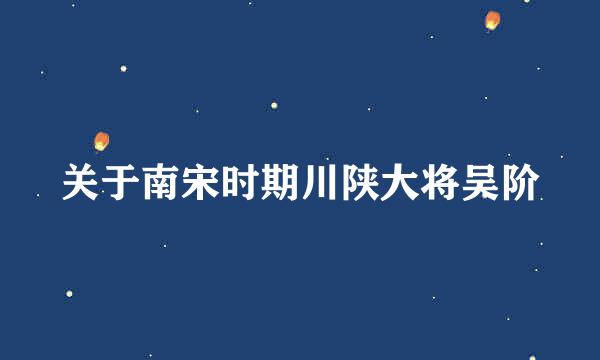 关于南宋时期川陕大将吴阶